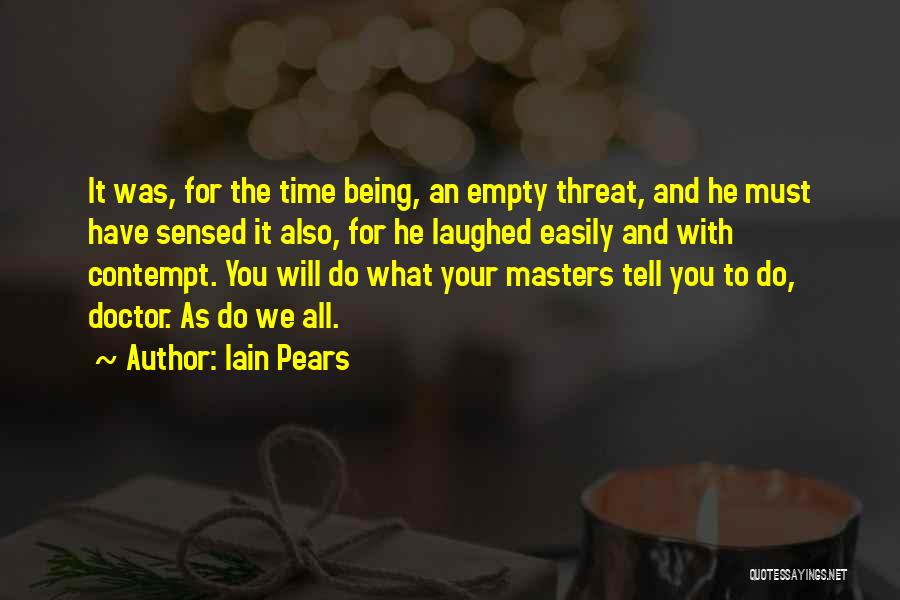 It was, for the time being, an empty threat, and he must have sensed it also, for he laughed easily and with contempt. You will do what your masters tell you to do, doctor. As do we all.

~ Author: Iain Pears

QUOTESSAYINGS.NET